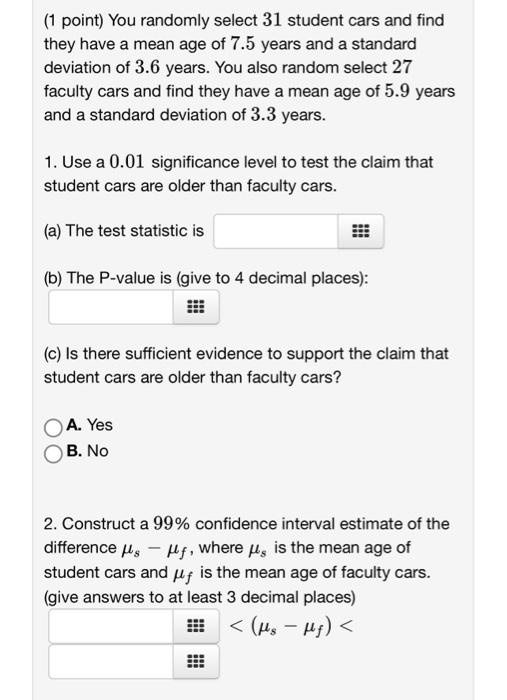 (1 point) You randomly select $31$ student cars and find they have a mean age of $7.5$ years and a standard deviation of $3.6$ years. You also random select $27$ faculty cars and find they have a mean age of $5.9$ years and a standard deviation of $3.3$ years.

1. Use a $0.01$ significance level to test the claim that student cars are older than faculty cars.

(a) The test statistic is

(b) The P-value is (give to 4 decimal places):

(c) Is there sufficient evidence to support the claim that student cars are older than faculty cars?

A. Yes
B. No

2. Construct a $99\%$ confidence interval estimate of the difference $\mu_s - \mu_f$, where $\mu_s$ is the mean age of student cars and $\mu_f$ is the mean age of faculty cars. (give answers to at least 3 decimal places)

$< (\mu_s - \mu_f) <$